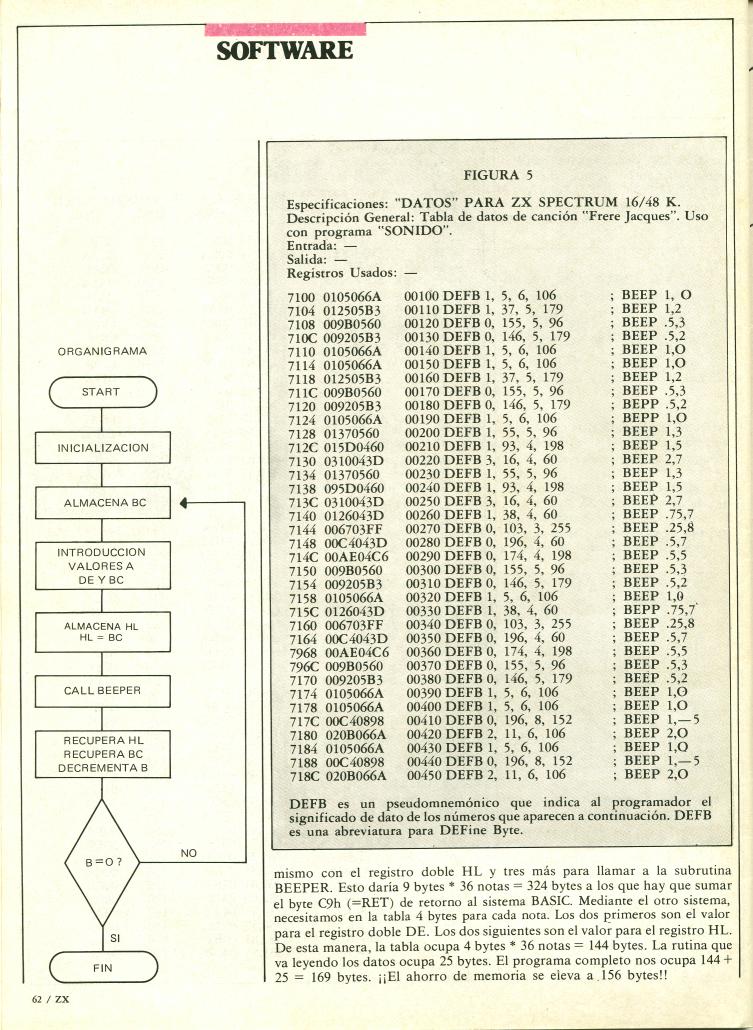 SOFTWARE

ORGANIGRAMA

START

INICIALIZACION

ALMACENA BC

INTRODUCCION VALORES A DE Y BC

ALMACENA HL HL = BC

CALL BEEPER

RECUPERA HL RECUPERA BC DECREMENTA B

B=O ?

NO

SI

FIN

FIGURA 5

Especificaciones: "DATOS" PARA ZX SPECTRUM 16/48 K.
Descripción General: Tabla de datos de canción "Frere Jacques". Uso con programa "SONIDO".
Entrada: —
Salida: —
Registros Usados: —

7100 0105066A 00100 DEFB 1, 5, 6, 106 ; BEEP 1, O
7104 012505B3 00110 DEFB 1, 37, 5, 179 ; BEEP 1,2
7108 009B0560 00120 DEFB 0, 155, 5, 96 ; BEEP .5,3
710C 009205B3 00130 DEFB 0, 146, 5, 179 ; BEEP .5,2
7110 0105066A 00140 DEFB 1, 5, 6, 106 ; BEEP 1,O
7114 0105066A 00150 DEFB 1, 5, 6, 106 ; BEEP 1,O
7118 012505B3 00160 DEFB 1, 37, 5, 179 ; BEEP 1,2
711C 009B0560 00170 DEFB 0, 155, 5, 96 ; BEEP .5,3
7120 009205B3 00180 DEFB 0, 146, 5, 179 ; BEPP .5,2
7124 0105066A 00190 DEFB 1, 5, 6, 106 ; BEPP 1,O
7128 01370560 00200 DEFB 1, 55, 5, 96 ; BEEP 1,3
712C 015D0460 00210 DEFB 1, 93, 4, 198 ; BEEP 1,5
7130 0310043D 00220 DEFB 3, 16, 4, 60 ; BEEP 2,7
7134 01370560 00230 DEFB 1, 55, 5, 96 ; BEEP 1,3
7138 095D0460 00240 DEFB 1, 93, 4, 198 ; BEEP 1,5
713C 0310043D 00250 DEFB 3, 16, 4, 60 ; BEEP 2,7
7140 0126043D 00260 DEFB 1, 38, 4, 60 ; BEEP .75,7
7144 006703FF 00270 DEFB 0, 103, 3, 255 ; BEEP .25,8
7148 00C4043D 00280 DEFB 0, 196, 4, 60 ; BEEP .5,7
714C 00AE04C6 00290 DEFB 0, 174, 4, 198 ; BEEP .5,5
7150 009B0560 00300 DEFB 0, 155, 5, 96 ; BEEP .5,3
7154 009205B3 00310 DEFB 0, 146, 5, 179 ; BEEP .5,2
7158 0105066A 00320 DEFB 1, 5, 6, 106 ; BEEP 1,0
715C 0126043D 00330 DEFB 1, 38, 4, 60 ; BEPP .75,7
7160 006703FF 00340 DEFB 0, 103, 3, 255 ; BEEP .25,8
7164 00C4043D 00350 DEFB 0, 196, 4, 60 ; BEEP .5,7
7968 00AE04C6 00360 DEFB 0, 174, 4, 198 ; BEEP .5,5
796C 009B0560 00370 DEFB 0, 155, 5, 96 ; BEEP .5,3
7170 009205B3 00380 DEFB 0, 146, 5, 179 ; BEEP .5,2
7174 0105066A 00390 DEFB 1, 5, 6, 106 ; BEEP 1,O
7178 0105066A 00400 DEFB 1, 5, 6, 106 ; BEEP 1,O
717C 00C40898 00410 DEFB 0, 196, 8, 152 ; BEEP 1,—5
7180 020B066A 00420 DEFB 2, 11, 6, 106 ; BEEP 2,O
7184 0105066A 00430 DEFB 1, 5, 6, 106 ; BEEP 1,O
7188 00C40898 00440 DEFB 0, 196, 8, 152 ; BEEP 1,—5
718C 020B066A 00450 DEFB 2, 11, 6, 106 ; BEEP 2,O

DEFB es un pseudomnemónico que indica al programador el significado de dato de los números que aparecen a continuación. DEFB es una abreviatura para DEFine Byte.

mismo con el registro doble HL y tres más para llamar a la subrutina BEEPER. Esto daría 9 bytes * 36 notas = 324 bytes a los que hay que sumar el byte C9h (=RET) de retorno al sistema BASIC. Mediante el otro sistema, necesitamos en la tabla 4 bytes para cada nota. Los dos primeros son el valor para el registro doble DE. Los dos siguientes son el valor para el registro HL. De esta manera, la tabla ocupa 4 bytes * 36 notas = 144 bytes. La rutina que va leyendo los datos ocupa 25 bytes. El programa completo nos ocupa 144 + 25 = 169 bytes. ¡¡El ahorro de memoria se eleva a 156 bytes!!

62 / ZX